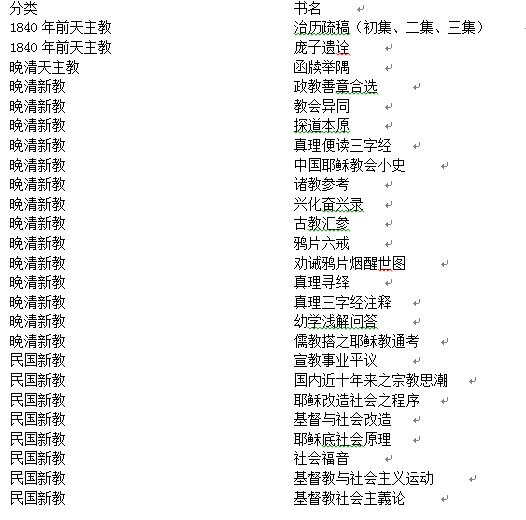 | 分类 | 书名 |
|---|---|
| 1840 年前天主教 | 治历疏稿（初集、二集、三集） |
| 1840 年前天主教 | 庞子遗诠 |
| 晚清天主教 | 函牍举隅 |
| 晚清新教 | 政教善章合选 |
| 晚清新教 | 教会异同 |
| 晚清新教 | 探道本原 |
| 晚清新教 | 真理便读三字经 |
| 晚清新教 | 中国耶稣教会小史 |
| 晚清新教 | 诸教参考 |
| 晚清新教 | 兴化奋兴录 |
| 晚清新教 | 古教汇参 |
| 晚清新教 | 鸦片六戒 |
| 晚清新教 | 劝诫鸦片烟醒世图 |
| 晚清新教 | 真理寻绎 |
| 晚清新教 | 真理三字经注释 |
| 晚清新教 | 幼学浅解问答 |
| 晚清新教 | 儒教搭之耶稣教通考 |
| 民国新教 | 宣教事业平议 |
| 民国新教 | 国内近十年来之宗教思潮 |
| 民国新教 | 耶稣改造社会之程序 |
| 民国新教 | 基督与社会改造 |
| 民国新教 | 耶稣底社会原理 |
| 民国新教 | 社会福音 |
| 民国新教 | 基督教与社会主义运动 |
| 民国新教 | 基督教社会主義论 |